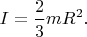 $I = \frac{2}{3}mR^2.$